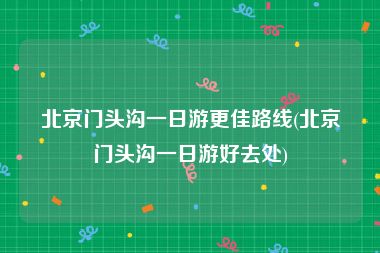 北京门头沟一日游更佳路线(北京门头沟一日游好去处)